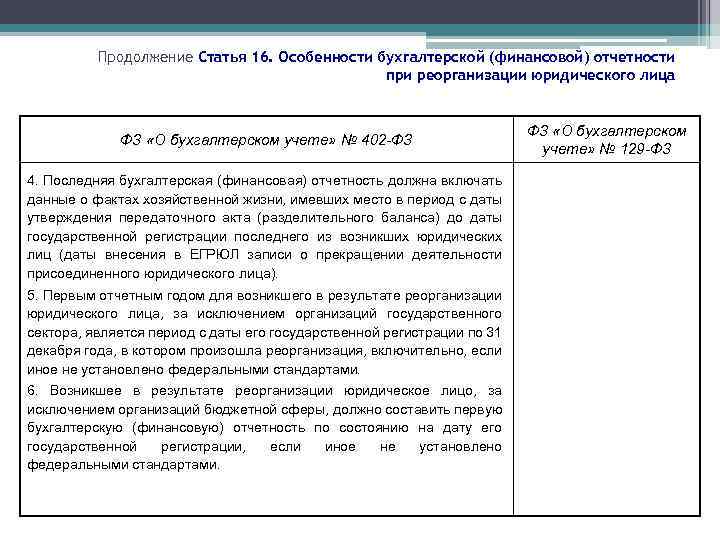 Продолжение Статья 16. Особенности бухгалтерской (финансовой) отчетности при реорганизации юридического лица

| ФЗ «О бухгалтерском учете» № 402-ФЗ | ФЗ «О бухгалтерском учете» № 129-ФЗ |
|---|---|
| 4. Последняя бухгалтерская (финансовая) отчетность должна включать данные о фактах хозяйственной жизни, имевших место в период с даты утверждения передаточного акта (разделительного баланса) до даты государственной регистрации последнего из возникших юридических лиц (даты внесения в ЕГРЮЛ записи о прекращении деятельности присоединенного юридического лица). 5. Первым отчетным годом для возникшего в результате реорганизации юридического лица, за исключением организаций государственного сектора, является период с даты его государственной регистрации по 31 декабря года, в котором произошла реорганизация, включительно, если иное не установлено федеральными стандартами. 6. Возникшее в результате реорганизации юридическое лицо, за исключением организаций бюджетной сферы, должно составить первую бухгалтерскую (финансовую) отчетность по состоянию на дату его государственной регистрации, если иное не установлено федеральными стандартами. | |